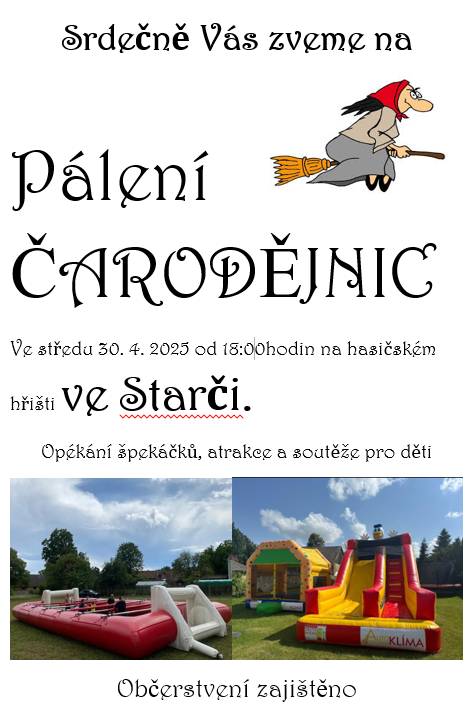 Srdečně Vás zveme na

Pálení

ČARODĚJNIC

Ve středu 30. 4. 2025 od 18:00hodin na hasičském hřišti ve Starči.

Opékání špekáčků, atrakce a soutěže pro děti

Občerstvení zajištěno